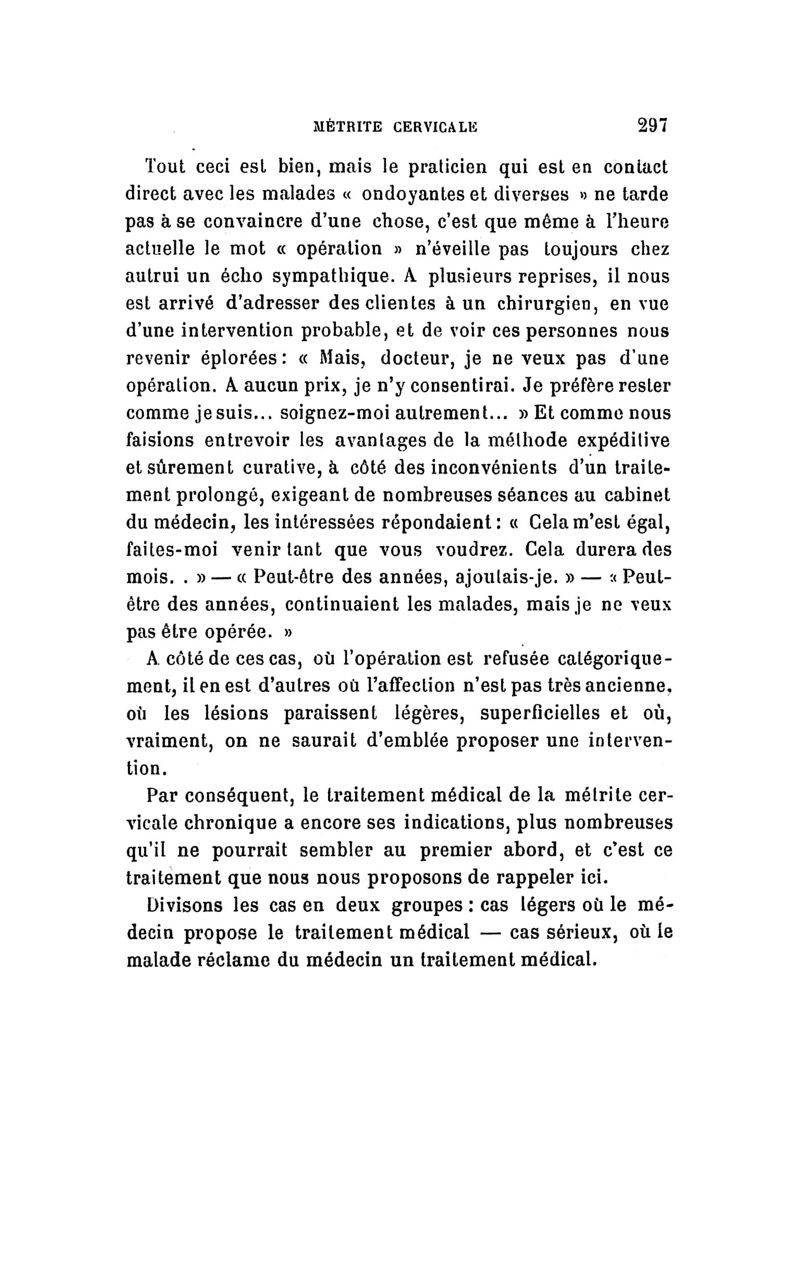 MÉTRITE CERVICALE 297

Tout ceci est bien, mais le praticien qui est en contact direct avec les malades « ondoyantes et diverses » ne tarde pas à se convaincre d'une chose, c'est que même à l'heure actuelle le mot « opération » n'éveille pas toujours chez autrui un écho sympathique. A plusieurs reprises, il nous est arrivé d'adresser des clientes à un chirurgien, en vue d'une intervention probable, et de voir ces personnes nous revenir éplorées : « Mais, docteur, je ne veux pas d'une opération. A aucun prix, je n'y consentirai. Je préfère rester comme je suis... soignez-moi autrement... » Et comme nous faisions entrevoir les avantages de la méthode expéditive et sûrement curative, à côté des inconvénients d'un traitement prolongé, exigeant de nombreuses séances au cabinet du médecin, les intéressées répondaient : « Cela m'est égal, faites-moi venir tant que vous voudrez. Cela durera des mois. . » — « Peut-être des années, ajoutais-je. » — « Peut-être des années, continuaient les malades, mais je ne veux pas être opérée. »

A côté de ces cas, où l'opération est refusée catégoriquement, il en est d'autres où l'affection n'est pas très ancienne, où les lésions paraissent légères, superficielles et où, vraiment, on ne saurait d'emblée proposer une intervention.

Par conséquent, le traitement médical de la métrite cervicale chronique a encore ses indications, plus nombreuses qu'il ne pourrait sembler au premier abord, et c'est ce traitement que nous nous proposons de rappeler ici.

Divisons les cas en deux groupes : cas légers où le médecin propose le traitement médical — cas sérieux, où le malade réclame du médecin un traitement médical.